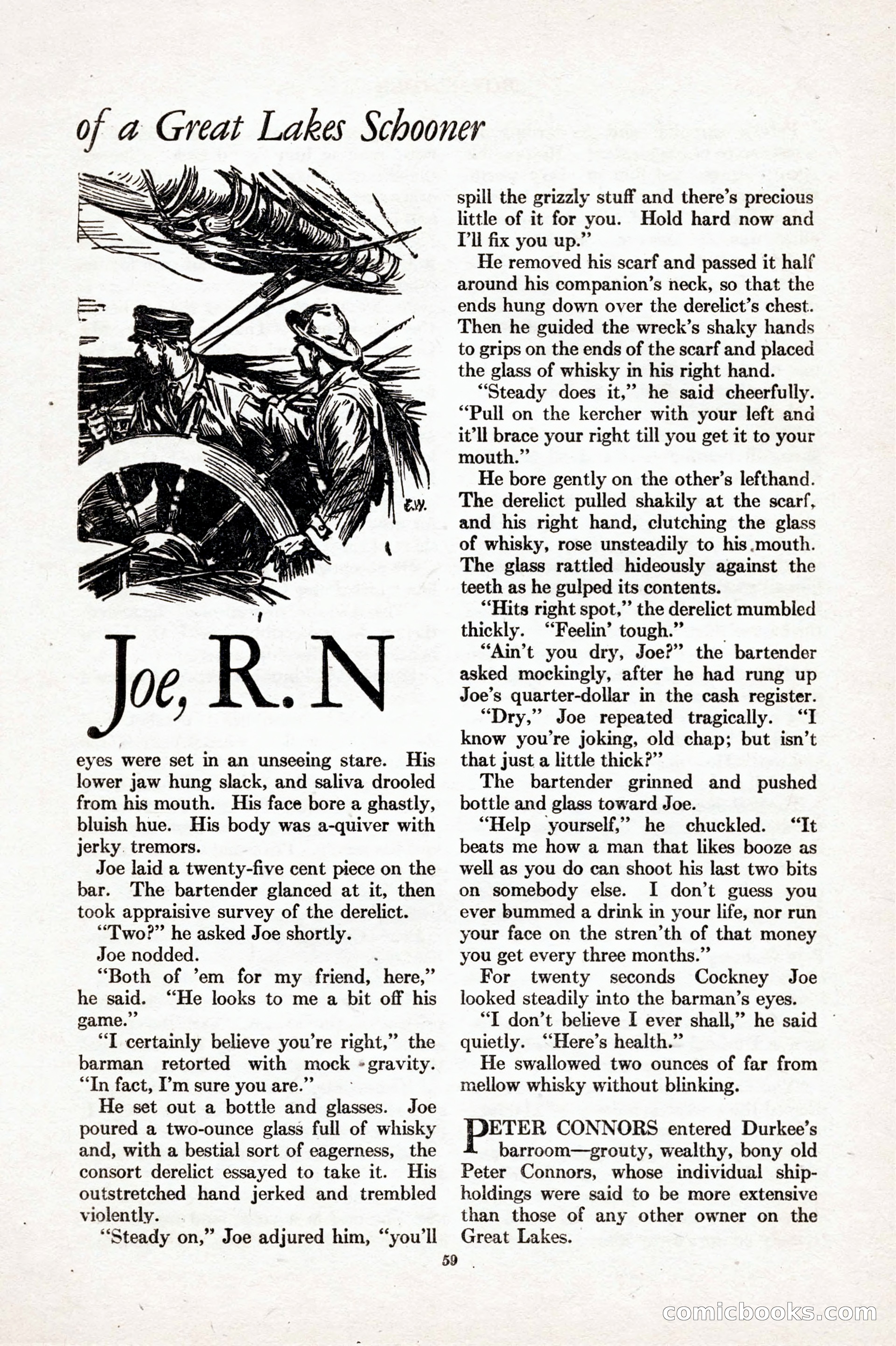 of a Great Lakes Schooner

E.W.

Joe, R. N

eyes were set in an unseeing stare. His lower jaw hung slack, and saliva drooled from his mouth. His face bore a ghastly, bluish hue. His body was a-quiver with jerky tremors.

Joe laid a twenty-five cent piece on the bar. The bartender glanced at it, then took appraisive survey of the derelict.

"Two?" he asked Joe shortly.

Joe nodded.

"Both of 'em for my friend, here," he said. "He looks to me a bit off his game."

"I certainly believe you're right," the barman retorted with mock gravity. "In fact, I'm sure you are."

He set out a bottle and glasses. Joe poured a two-ounce glass full of whisky and, with a bestial sort of eagerness, the consort derelict essayed to take it. His outstretched hand jerked and trembled violently.

"Steady on," Joe adjured him, "you'll spill the grizzly stuff and there's precious little of it for you. Hold hard now and I'll fix you up."

He removed his scarf and passed it half around his companion's neck, so that the ends hung down over the derelict's chest. Then he guided the wreck's shaky hands to grips on the ends of the scarf and placed the glass of whisky in his right hand.

"Steady does it," he said cheerfully. "Pull on the kercher with your left and it'll brace your right till you get it to your mouth."

He bore gently on the other's lefthand. The derelict pulled shakily at the scarf, and his right hand, clutching the glass of whisky, rose unsteadily to his mouth. The glass rattled hideously against the teeth as he gulped its contents.

"Hits right spot," the derelict mumbled thickly. "Feelin' tough."

"Ain't you dry, Joe?" the bartender asked mockingly, after he had rung up Joe's quarter-dollar in the cash register.

"Dry," Joe repeated tragically. "I know you're joking, old chap; but isn't that just a little thick?"

The bartender grinned and pushed bottle and glass toward Joe.

"Help yourself," he chuckled. "It beats me how a man that likes booze as well as you do can shoot his last two bits on somebody else. I don't guess you ever bummed a drink in your life, nor run your face on the stren'th of that money you get every three months."

For twenty seconds Cockney Joe looked steadily into the barman's eyes.

"I don't believe I ever shall," he said quietly. "Here's health."

He swallowed two ounces of far from mellow whisky without blinking.

PETER CONNORS entered Durkee's barroom—grouty, wealthy, bony old Peter Connors, whose individual shipholdings were said to be more extensive than those of any other owner on the Great Lakes.

59

comicbooks.com